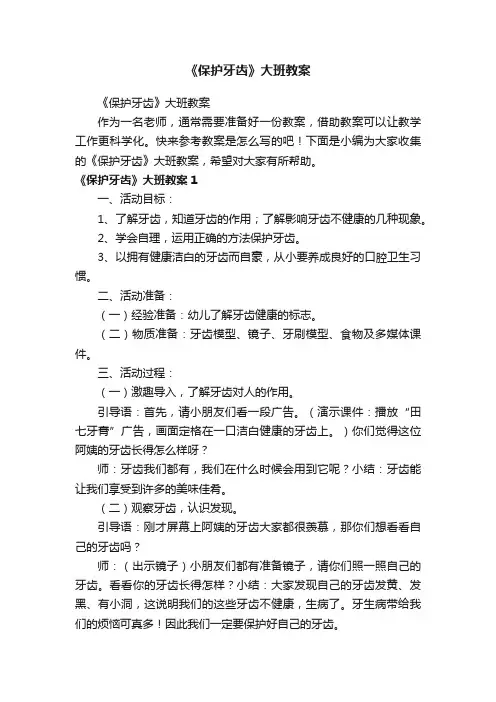 《保护牙齿》大班教案

《保护牙齿》大班教案

作为一名老师，通常需要准备好一份教案，借助教案可以让教学工作更科学化。快来参考教案是怎么写的吧！下面是小编为大家收集的《保护牙齿》大班教案，希望对大家有所帮助。

《保护牙齿》大班教案 1

一、活动目标：

1、了解牙齿，知道牙齿的作用；了解影响牙齿不健康的几种现象。

2、学会自理，运用正确的方法保护牙齿。

3、以拥有健康洁白的牙齿而自豪，从小要养成良好的口腔卫生习惯。

二、活动准备：

（一）经验准备：幼儿了解牙齿健康的标志。

（二）物质准备：牙齿模型、镜子、牙刷模型、食物及多媒体课件。

三、活动过程：

（一）激趣导入，了解牙齿对人的作用。

引导语：首先，请小朋友们看一段广告。（演示课件：播放“田七牙膏”广告，画面定格在一口洁白健康的牙齿上。）你们觉得这位阿姨的牙齿长得怎么样呀？

师：牙齿我们都有，我们在什么时候会用到它呢？小结：牙齿能让我们享受到许多的美味佳肴。

（二）观察牙齿，认识发现。

引导语：刚才屏幕上阿姨的牙齿大家都很羡慕，那你们想看看自己的牙齿吗？

师：（出示镜子）小朋友们都有准备镜子，请你们照一照自己的牙齿。看看你的牙齿长得怎样？小结：大家发现自己的牙齿发黄、发黑、有小洞，这说明我们的这些牙齿不健康，生病了。牙生病带给我们的烦恼可真多！因此我们一定要保护好自己的牙齿。